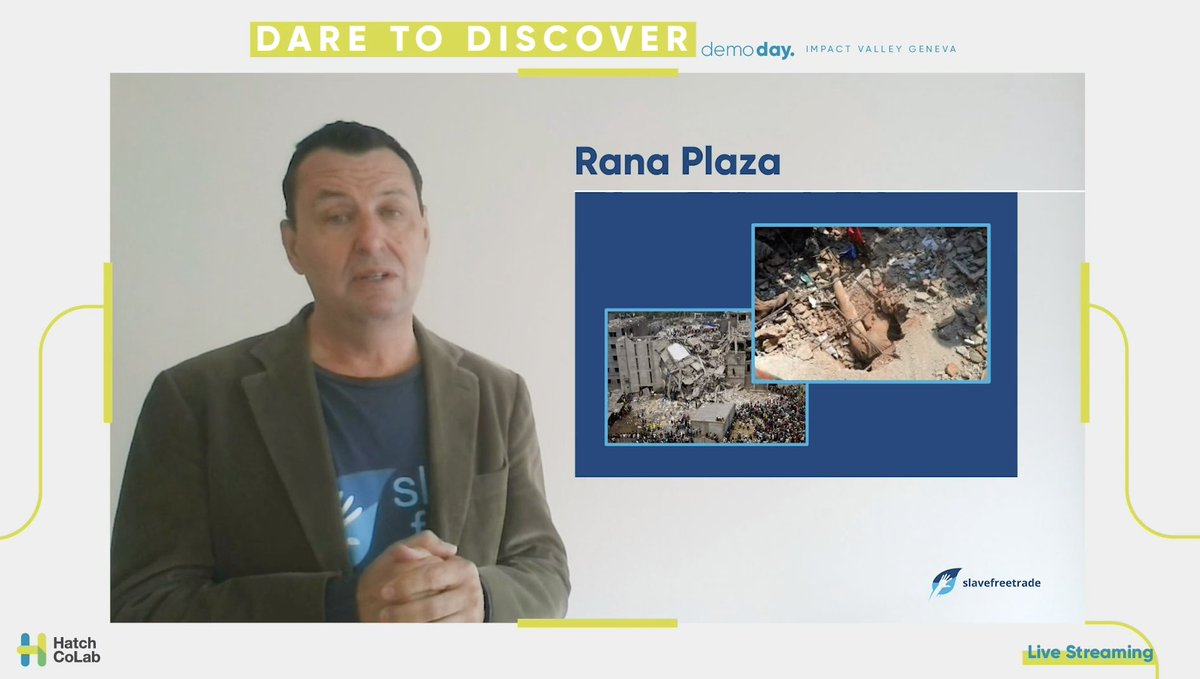 DARE TO DISCOVER demoday. IMPACT VALLEY GENEVA

Rana Plaza

slavefreetrade

Hatch CoLab

Live Streaming